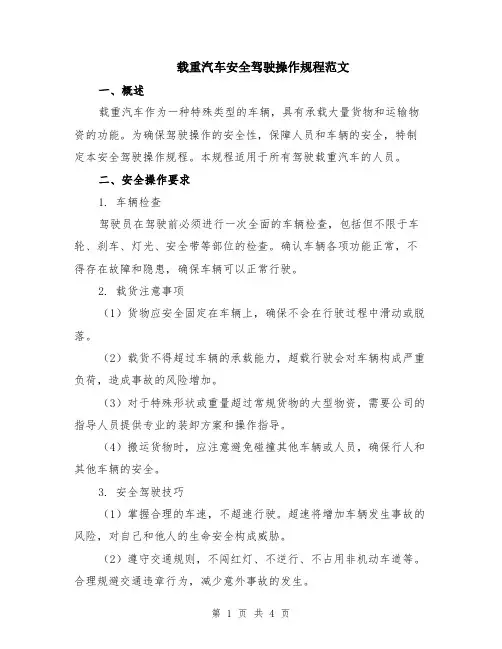 载重汽车安全驾驶操作规程范文

一、概述

载重汽车作为一种特殊类型的车辆，具有承载大量货物和运输物资的功能。为确保驾驶操作的安全性，保障人员和车辆的安全，特制定本安全驾驶操作规程。本规程适用于所有驾驶载重汽车的人员。

二、安全操作要求

1. 车辆检查

驾驶员在驾驶前必须进行一次全面的车辆检查，包括但不限于车轮、刹车、灯光、安全带等部位的检查。确认车辆各项功能正常，不得存在故障和隐患，确保车辆可以正常行驶。

2. 载货注意事项

（1）货物应安全固定在车辆上，确保不会在行驶过程中滑动或脱落。

（2）载货不得超过车辆的承载能力，超载行驶会对车辆构成严重负荷，造成事故的风险增加。

（3）对于特殊形状或重量超过常规货物的大型物资，需要公司的指导人员提供专业的装卸方案和操作指导。

（4）搬运货物时，应注意避免碰撞其他车辆或人员，确保行人和其他车辆的安全。

3. 安全驾驶技巧

（1）掌握合理的车速，不超速行驶。超速将增加车辆发生事故的风险，对自己和他人的生命安全构成威胁。

（2）遵守交通规则，不闯红灯、不逆行、不占用非机动车道等。合理规避交通违章行为，减少意外事故的发生。

第 1 页 共 4 页